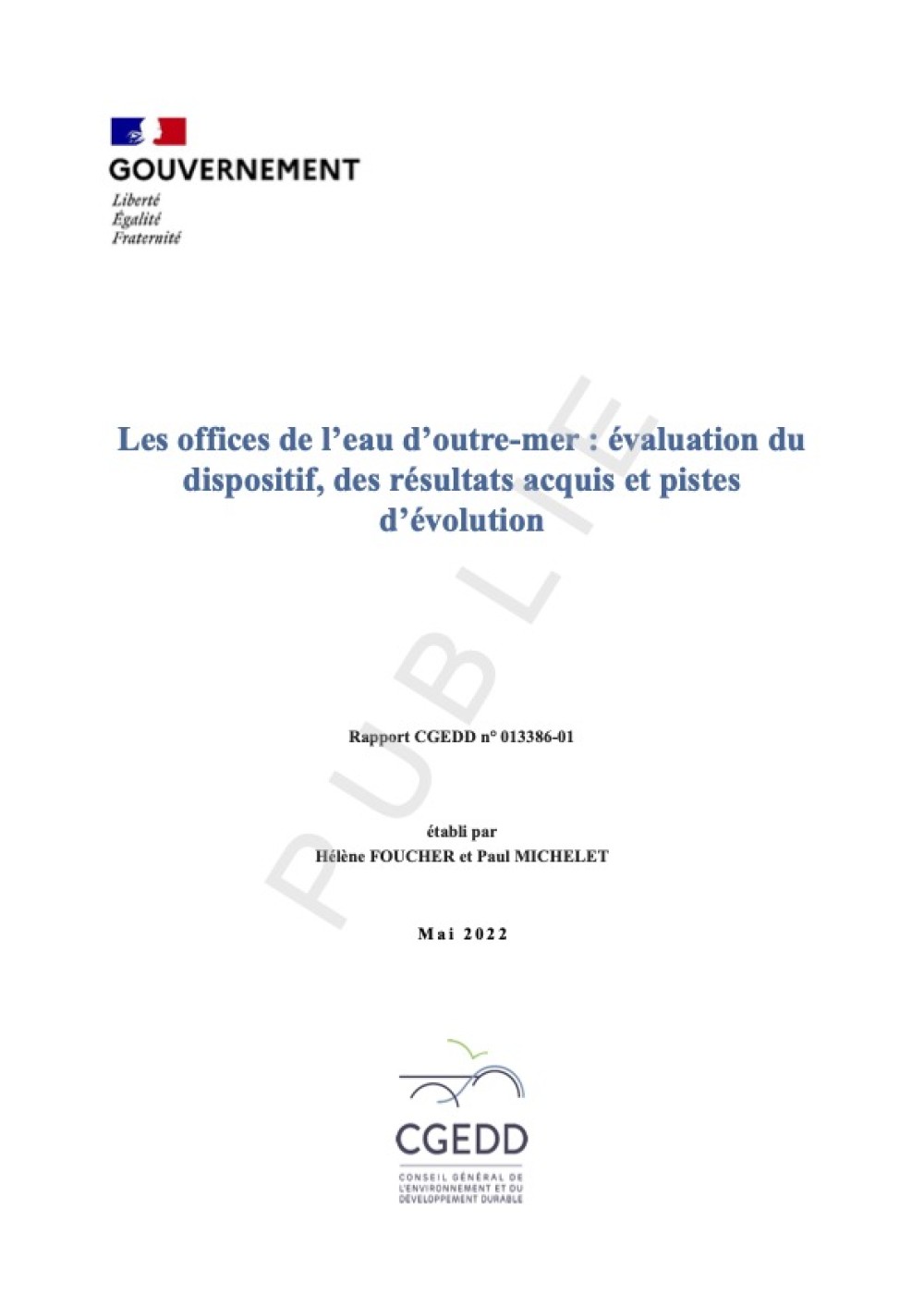 GOUVERNEMENT
Liberté
Égalité
Fraternité

Les offices de l'eau d'outre-mer : évaluation du dispositif, des résultats acquis et pistes d'évolution

PUBLIÉ

Rapport CGEDD n° 013386-01

établi par
Hélène FOUCHER et Paul MICHELET

Mai 2022

CGEDD
CONSEIL GÉNÉRAL DE L'ENVIRONNEMENT ET DU DÉVELOPPEMENT DURABLE